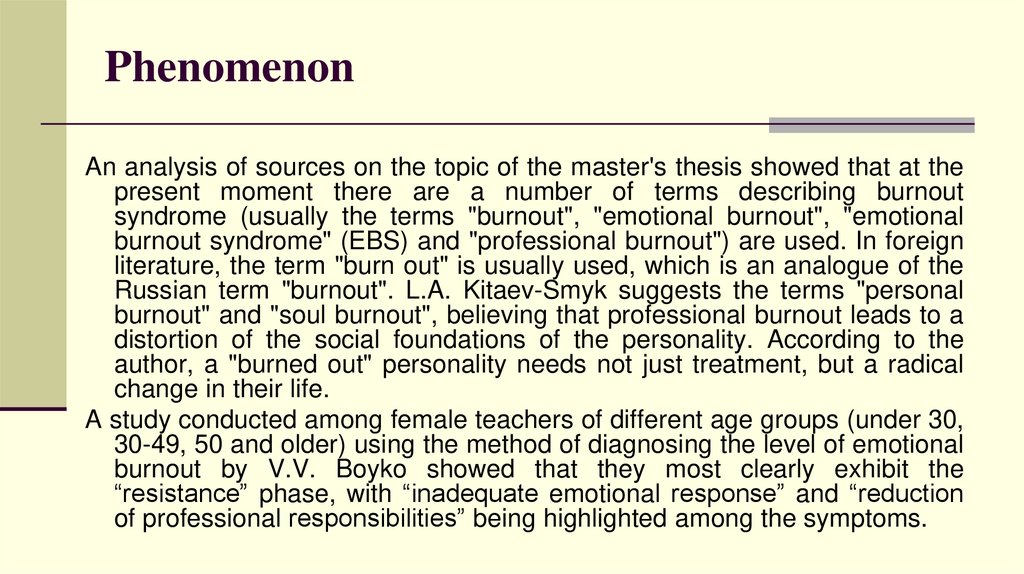 Phenomenon

An analysis of sources on the topic of the master's thesis showed that at the present moment there are a number of terms describing burnout syndrome (usually the terms "burnout", "emotional burnout", "emotional burnout syndrome" (EBS) and "professional burnout") are used. In foreign literature, the term "burn out" is usually used, which is an analogue of the Russian term "burnout". L.A. Kitaev-Smyk suggests the terms "personal burnout" and "soul burnout", believing that professional burnout leads to a distortion of the social foundations of the personality. According to the author, a "burned out" personality needs not just treatment, but a radical change in their life.

A study conducted among female teachers of different age groups (under 30, 30-49, 50 and older) using the method of diagnosing the level of emotional burnout by V.V. Boyko showed that they most clearly exhibit the “resistance” phase, with “inadequate emotional response” and “reduction of professional responsibilities” being highlighted among the symptoms.